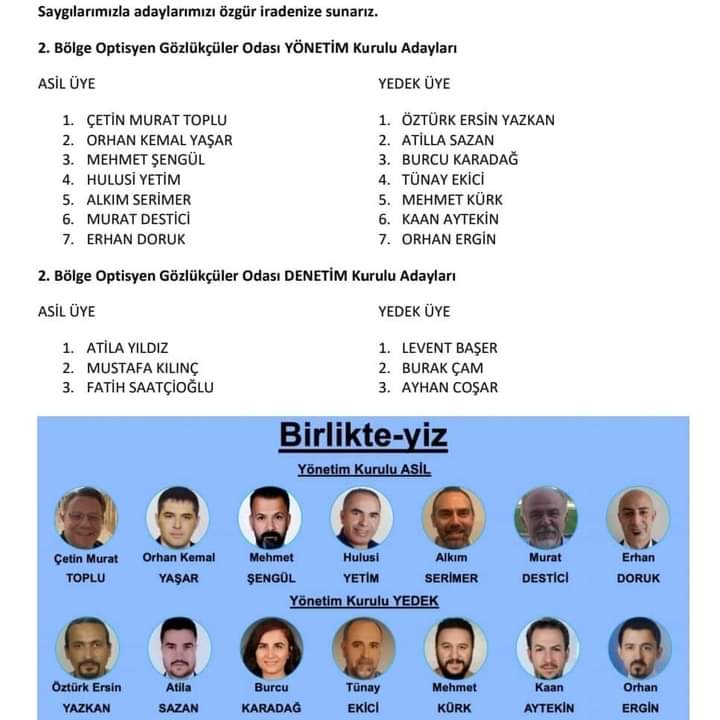 Saygılarımızla adaylarımızı özgür iradenize sunarız.

2. Bölge Optisyen Gözlükçüler Odası YÖNETİM Kurulu Adayları

ASİL ÜYE

1. ÇETİN MURAT TOPLU
2. ORHAN KEMAL YAŞAR
3. MEHMET ŞENGÜL
4. HULUSİ YETİM
5. ALKIM SERİMER
6. MURAT DESTİCİ
7. ERHAN DORUK

YEDEK ÜYE

1. ÖZTÜRK ERSİN YAZKAN
2. ATİLLA SAZAN
3. BURCU KARADAĞ
4. TÜNAY EKİCİ
5. MEHMET KÜRK
6. KAAN AYTEKİN
7. ORHAN ERGİN

2. Bölge Optisyen Gözlükçüler Odası DENETİM Kurulu Adayları

ASİL ÜYE

1. ATİLA YILDIZ
2. MUSTAFA KILINÇ
3. FATİH SAATÇİOĞLU

YEDEK ÜYE

1. LEVENT BAŞER
2. BURAK ÇAM
3. AYHAN COŞAR

Birlikte-yiz

Yönetim Kurulu ASİL

Çetin Murat TOPLU
Orhan Kemal YAŞAR
Mehmet ŞENGÜL
Hulusi YETİM
Alkım SERİMER
Murat DESTİCİ
Erhan DORUK

Yönetim Kurulu YEDEK

Öztürk Ersin YAZKAN
Atila SAZAN
Burcu KARADAĞ
Tünay EKİCİ
Mehmet KÜRK
Kaan AYTEKİN
Orhan ERGİN